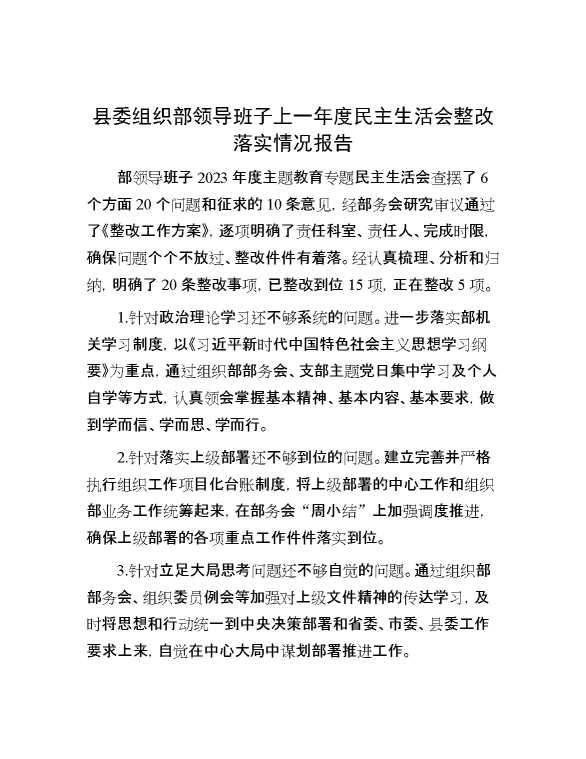 县委组织部领导班子上一年度民主生活会整改落实情况报告

部领导班子 2023 年度主题教育专题民主生活会查摆了 6 个方面 20 个问题和征求的 10 条意见，经部务会研究审议通过了《整改工作方案》，逐项明确了责任科室、责任人、完成时限，确保问题个个不放过、整改件件有着落。经认真梳理、分析和归纳，明确了 20 条整改事项，已整改到位 15 项，正在整改 5 项。

1.针对政治理论学习还不够系统的问题。进一步落实部机关学习制度，以《习近平新时代中国特色社会主义思想学习纲要》为重点，通过组织部部务会、支部主题党日集中学习及个人自学等方式，认真领会掌握基本精神、基本内容、基本要求，做到学而信、学而思、学而行。

2.针对落实上级部署还不够到位的问题。建立完善并严格执行组织工作项目化台账制度，将上级部署的中心工作和组织部业务工作统筹起来，在部务会“周小结”上加强调度推进，确保上级部署的各项重点工作件件落实到位。

3.针对立足大局思考问题还不够自觉的问题。通过组织部部务会、组织委员例会等加强对上级文件精神的传达学习，及时将思想和行动统一到中央决策部署和省委、市委、县委工作要求上来，自觉在中心大局中谋划部署推进工作。